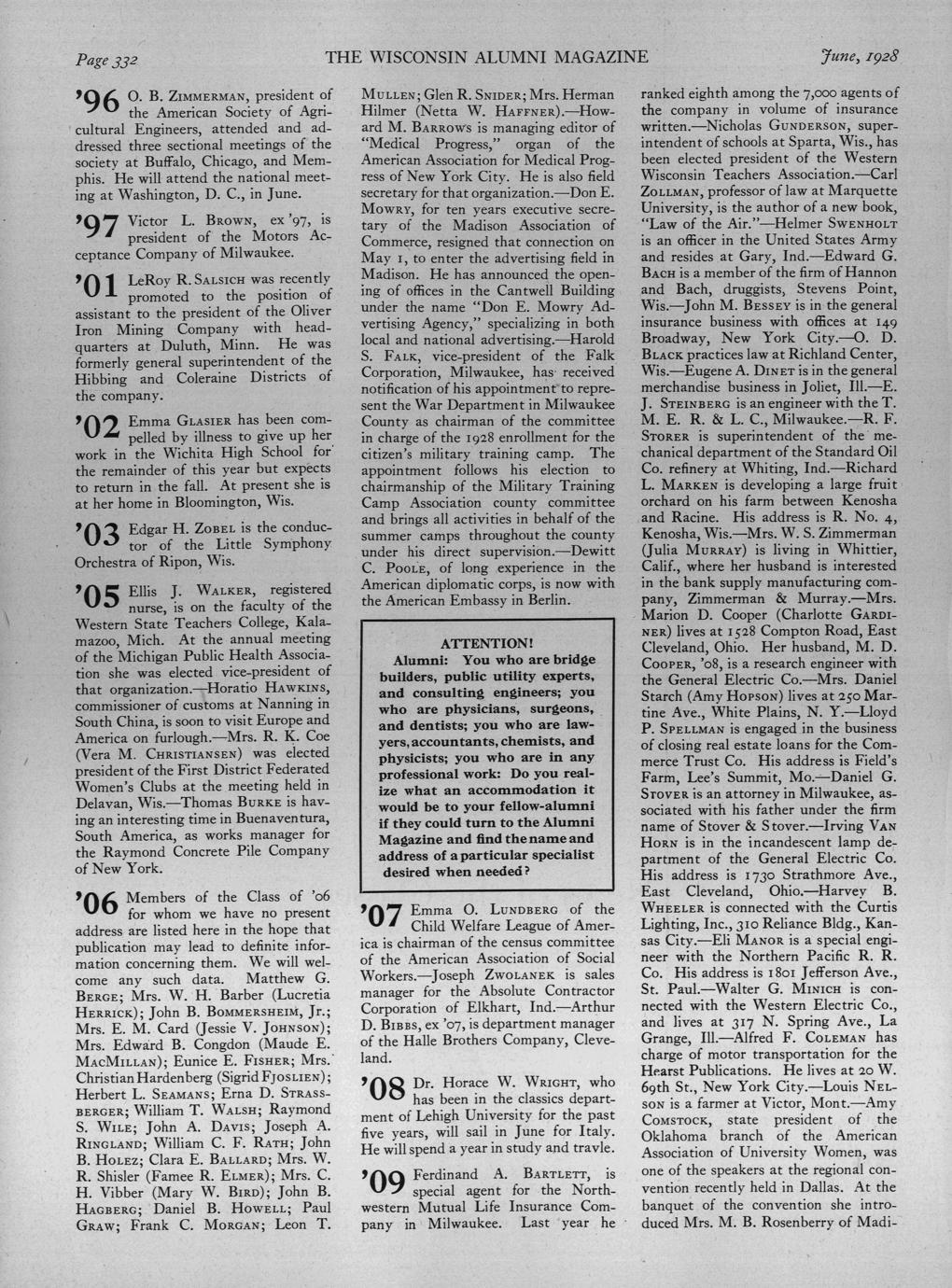 Page 332 THE WISCONSIN ALUMNI MAGAZINE June, 1928

'96 O. B. ZIMMERMAN, president of the American Society of Agricultural Engineers, attended and addressed three sectional meetings of the society at Buffalo, Chicago, and Memphis. He will attend the national meeting at Washington, D. C., in June.

'97 Victor L. BROWN, ex '97, is president of the Motors Acceptance Company of Milwaukee.

'01 LeRoy R. SALSICH was recently promoted to the position of assistant to the president of the Oliver Iron Mining Company with headquarters at Duluth, Minn. He was formerly general superintendent of the Hibbing and Coleraine Districts of the company.

'02 Emma GLASIER has been compelled by illness to give up her work in the Wichita High School for the remainder of this year but expects to return in the fall. At present she is at her home in Bloomington, Wis.

'03 Edgar H. ZOBEL is the conductor of the Little Symphony Orchestra of Ripon, Wis.

'05 Ellis J. WALKER, registered nurse, is on the faculty of the Western State Teachers College, Kalamazoo, Mich. At the annual meeting of the Michigan Public Health Association she was elected vice-president of that organization.—Horatio HAWKINS, commissioner of customs at Nanning in South China, is soon to visit Europe and America on furlough.—Mrs. R. K. Coe (Vera M. CHRISTIANSEN) was elected president of the First District Federated Women's Clubs at the meeting held in Delavan, Wis.—Thomas BURKE is having an interesting time in Buenaventura, South America, as works manager for the Raymond Concrete Pile Company of New York.

'06 Members of the Class of '06 for whom we have no present address are listed here in the hope that publication may lead to definite information concerning them. We will welcome any such data. Matthew G. BERGE; Mrs. W. H. Barber (Lucretia HERRICK); John B. BOMMERSHEIM, Jr.; Mrs. E. M. Card (Jessie V. JOHNSON); Mrs. Edward B. Congdon (Maude E. MACMILLAN); Eunice E. FISHER; Mrs. Christian Hardenberg (Sigrid FJOSLIEN); Herbert L. SEAMANS; Erna D. STRASSBERGER; William T. WALSH; Raymond S. WILE; John A. DAVIS; Joseph A. RINGLAND; William C. F. RATH; John B. HOLEZ; Clara E. BALLARD; Mrs. W. R. Shisler (Famee R. ELMER); Mrs. C. H. Vibber (Mary W. BIRD); John B. HAGBERG; Daniel B. HOWELL; Paul GRAW; Frank C. MORGAN; Leon T. MULLEN; Glen R. SNIDER; Mrs. Herman Hilmer (Netta W. HAFFNER).—Howard M. BARROWS is managing editor of "Medical Progress," organ of the American Association for Medical Progress of New York City. He is also field secretary for that organization.—Don E. MOWRY, for ten years executive secretary of the Madison Association of Commerce, resigned that connection on May 1, to enter the advertising field in Madison. He has announced the opening of offices in the Cantwell Building under the name "Don E. Mowry Advertising Agency," specializing in both local and national advertising.—Harold S. FALK, vice-president of the Falk Corporation, Milwaukee, has received notification of his appointment to represent the War Department in Milwaukee County as chairman of the committee in charge of the 1928 enrollment for the citizen's military training camp. The appointment follows his election to chairmanship of the Military Training Camp Association county committee and brings all activities in behalf of the summer camps throughout the county under his direct supervision.—Dewitt C. POOLE, of long experience in the American diplomatic corps, is now with the American Embassy in Berlin.

ATTENTION!
Alumni: You who are bridge builders, public utility experts, and consulting engineers; you who are physicians, surgeons, and dentists; you who are lawyers, accountants, chemists, and physicists; you who are in any professional work: Do you realize what an accommodation it would be to your fellow-alumni if they could turn to the Alumni Magazine and find the name and address of a particular specialist desired when needed?

'07 Emma O. LUNDBERG of the Child Welfare League of America is chairman of the census committee of the American Association of Social Workers.—Joseph ZWOLANEK is sales manager for the Absolute Contractor Corporation of Elkhart, Ind.—Arthur D. BIBBS, ex '07, is department manager of the Halle Brothers Company, Cleveland.

'08 Dr. Horace W. WRIGHT, who has been in the classics department of Lehigh University for the past five years, will sail in June for Italy. He will spend a year in study and travle.

'09 Ferdinand A. BARTLETT, is special agent for the Northwestern Mutual Life Insurance Company in Milwaukee. Last year he ranked eighth among the 7,000 agents of the company in volume of insurance written.—Nicholas GUNDERSON, superintendent of schools at Sparta, Wis., has been elected president of the Western Wisconsin Teachers Association.—Carl ZOLLMAN, professor of law at Marquette University, is the author of a new book, "Law of the Air."—Helmer SWENHOLT is an officer in the United States Army and resides at Gary, Ind.—Edward G. BACH is a member of the firm of Hannon and Bach, druggists, Stevens Point, Wis.—John M. BESSEY is in the general insurance business with offices at 149 Broadway, New York City.—O. D. BLACK practices law at Richland Center, Wis.—Eugene A. DINET is in the general merchandise business in Joliet, Ill.—E. J. STEINBERG is an engineer with the T. M. E. R. & L. C., Milwaukee.—R. F. STORER is superintendent of the mechanical department of the Standard Oil Co. refinery at Whiting, Ind.—Richard L. MARKEN is developing a large fruit orchard on his farm between Kenosha and Racine. His address is R. No. 4, Kenosha, Wis.—Mrs. W. S. Zimmerman (Julia MURRAY) is living in Whittier, Calif., where her husband is interested in the bank supply manufacturing company, Zimmerman & Murray.—Mrs. Marion D. Cooper (Charlotte GARDINER) lives at 1528 Compton Road, East Cleveland, Ohio. Her husband, M. D. COOPER, '08, is a research engineer with the General Electric Co.—Mrs. Daniel Starch (Amy HOPSON) lives at 250 Martine Ave., White Plains, N. Y.—Lloyd P. SPELLMAN is engaged in the business of closing real estate loans for the Commerce Trust Co. His address is Field's Farm, Lee's Summit, Mo.—Daniel G. STOVER is an attorney in Milwaukee, associated with his father under the firm name of Stover & Stover.—Irving VAN HORN is in the incandescent lamp department of the General Electric Co. His address is 1730 Strathmore Ave., East Cleveland, Ohio.—Harvey B. WHEELER is connected with the Curtis Lighting, Inc., 310 Reliance Bldg., Kansas City.—Eli MANOR is a special engineer with the Northern Pacific R. R. Co. His address is 1801 Jefferson Ave., St. Paul.—Walter G. MINICH is connected with the Western Electric Co., and lives at 317 N. Spring Ave., La Grange, Ill.—Alfred F. COLEMAN has charge of motor transportation for the Hearst Publications. He lives at 20 W. 69th St., New York City.—Louis NELSON is a farmer at Victor, Mont.—Amy COMSTOCK, state president of the Oklahoma branch of the American Association of University Women, was one of the speakers at the regional convention recently held in Dallas. At the banquet of the convention she introduced Mrs. M. B. Rosenberry of Madi-